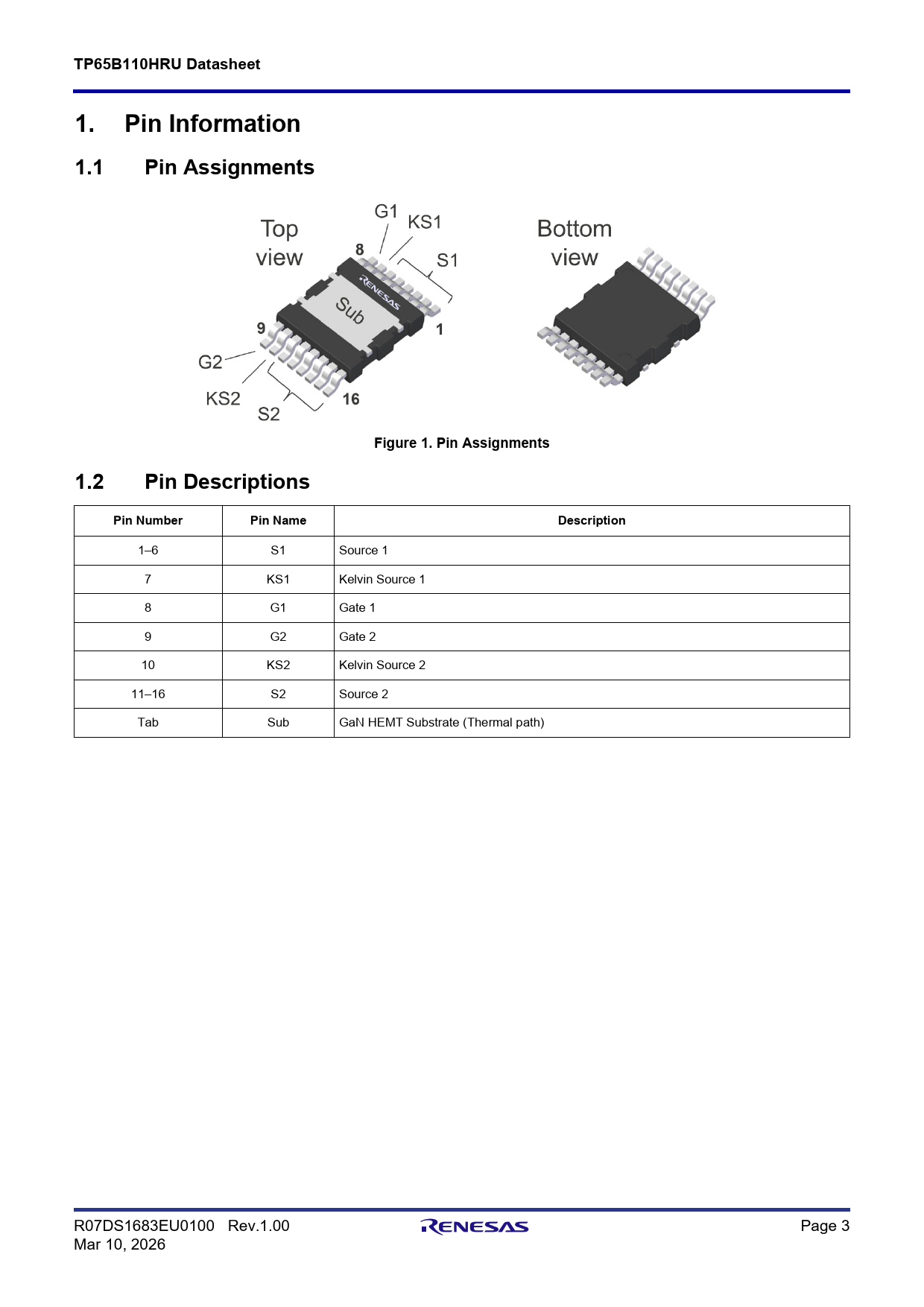 TP65B110HRU Datasheet

1. Pin Information

1.1 Pin Assignments

Top view

G1 KS1

8

S1

RENESAS

Sub

9

1

G2

KS2

S2

16

Bottom view

Figure 1. Pin Assignments

1.2 Pin Descriptions

| Pin Number | Pin Name | Description |
|---|---|---|
| 1–6 | S1 | Source 1 |
| 7 | KS1 | Kelvin Source 1 |
| 8 | G1 | Gate 1 |
| 9 | G2 | Gate 2 |
| 10 | KS2 | Kelvin Source 2 |
| 11–16 | S2 | Source 2 |
| Tab | Sub | GaN HEMT Substrate (Thermal path) |

R07DS1683EU0100 Rev.1.00
Mar 10, 2026

RENESAS

Page 3